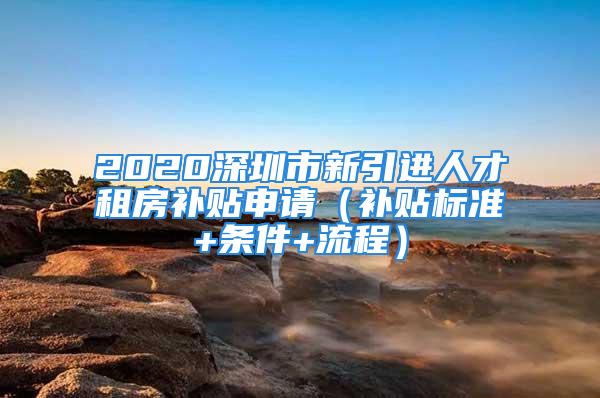 2020深圳市新引进人才租房补贴申请（补贴标准+条件+流程）